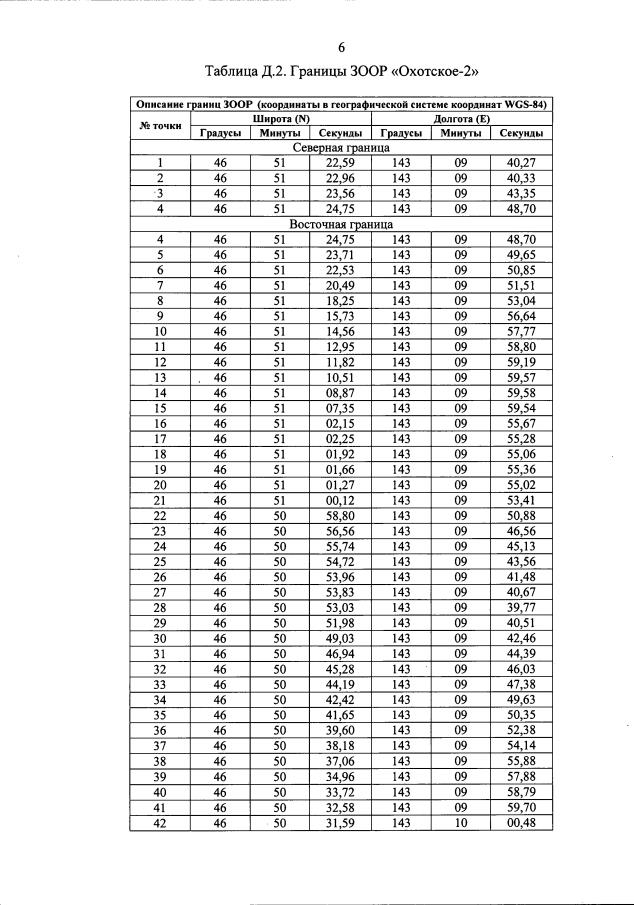 6

Таблица Д.2. Границы ЗООР «Охотское-2»

| Описание границ ЗООР (координаты в географической системе координат WGS-84) | | | | | | |
|---|---|---|---|---|---|---|
| № точки | Широта (N) | | | Долгота (E) | | |
| | Градусы | Минуты | Секунды | Градусы | Минуты | Секунды |
| Северная граница | | | | | | |
| 1 | 46 | 51 | 22,59 | 143 | 09 | 40,27 |
| 2 | 46 | 51 | 22,96 | 143 | 09 | 40,33 |
| 3 | 46 | 51 | 23,56 | 143 | 09 | 43,35 |
| 4 | 46 | 51 | 24,75 | 143 | 09 | 48,70 |
| Восточная граница | | | | | | |
| 4 | 46 | 51 | 24,75 | 143 | 09 | 48,70 |
| 5 | 46 | 51 | 23,71 | 143 | 09 | 49,65 |
| 6 | 46 | 51 | 22,53 | 143 | 09 | 50,85 |
| 7 | 46 | 51 | 20,49 | 143 | 09 | 51,51 |
| 8 | 46 | 51 | 18,25 | 143 | 09 | 53,04 |
| 9 | 46 | 51 | 15,73 | 143 | 09 | 56,64 |
| 10 | 46 | 51 | 14,56 | 143 | 09 | 57,77 |
| 11 | 46 | 51 | 12,95 | 143 | 09 | 58,80 |
| 12 | 46 | 51 | 11,82 | 143 | 09 | 59,19 |
| 13 | 46 | 51 | 10,51 | 143 | 09 | 59,57 |
| 14 | 46 | 51 | 08,87 | 143 | 09 | 59,58 |
| 15 | 46 | 51 | 07,35 | 143 | 09 | 59,54 |
| 16 | 46 | 51 | 02,15 | 143 | 09 | 55,67 |
| 17 | 46 | 51 | 02,25 | 143 | 09 | 55,28 |
| 18 | 46 | 51 | 01,92 | 143 | 09 | 55,06 |
| 19 | 46 | 51 | 01,66 | 143 | 09 | 55,36 |
| 20 | 46 | 51 | 01,27 | 143 | 09 | 55,02 |
| 21 | 46 | 51 | 00,12 | 143 | 09 | 53,41 |
| 22 | 46 | 50 | 58,80 | 143 | 09 | 50,88 |
| 23 | 46 | 50 | 56,56 | 143 | 09 | 46,56 |
| 24 | 46 | 50 | 55,74 | 143 | 09 | 45,13 |
| 25 | 46 | 50 | 54,72 | 143 | 09 | 43,56 |
| 26 | 46 | 50 | 53,96 | 143 | 09 | 41,48 |
| 27 | 46 | 50 | 53,83 | 143 | 09 | 40,67 |
| 28 | 46 | 50 | 53,03 | 143 | 09 | 39,77 |
| 29 | 46 | 50 | 51,98 | 143 | 09 | 40,51 |
| 30 | 46 | 50 | 49,03 | 143 | 09 | 42,46 |
| 31 | 46 | 50 | 46,94 | 143 | 09 | 44,39 |
| 32 | 46 | 50 | 45,28 | 143 | 09 | 46,03 |
| 33 | 46 | 50 | 44,19 | 143 | 09 | 47,38 |
| 34 | 46 | 50 | 42,42 | 143 | 09 | 49,63 |
| 35 | 46 | 50 | 41,65 | 143 | 09 | 50,35 |
| 36 | 46 | 50 | 39,60 | 143 | 09 | 52,38 |
| 37 | 46 | 50 | 38,18 | 143 | 09 | 54,14 |
| 38 | 46 | 50 | 37,06 | 143 | 09 | 55,88 |
| 39 | 46 | 50 | 34,96 | 143 | 09 | 57,88 |
| 40 | 46 | 50 | 33,72 | 143 | 09 | 58,79 |
| 41 | 46 | 50 | 32,58 | 143 | 09 | 59,70 |
| 42 | 46 | 50 | 31,59 | 143 | 10 | 00,48 |